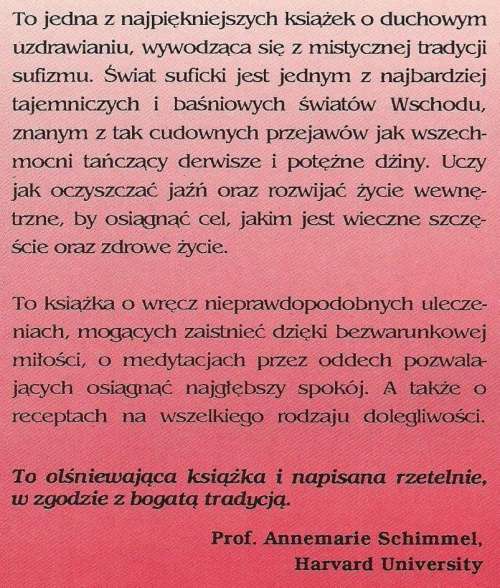 To jedna z najpiękniejszych książek o duchowym uzdrawianiu, wywodząca się z mistycznej tradycji sufizmu. Świat suficki jest jednym z najbardziej tajemniczych i baśniowych światów Wschodu, znanym z tak cudownych przejawów jak wszechmocni tańczący derwisze i potężne dżiny. Uczy jak oczyszczać jaźń oraz rozwijać życie wewnętrzne, by osiągnąć cel, jakim jest wieczne szczęście oraz zdrowe życie.

To książka o wręcz nieprawdopodobnych uleczeniach, mogących zaistnieć dzięki bezwarunkowej miłości, o medytacjach przez oddech pozwalających osiągnąć najgłębszy spokój. A także o receptach na wszelkiego rodzaju dolegliwości.

To olśniewająca książka i napisana rzetelnie, w zgodzie z bogatą tradycją.

Prof. Annemarie Schimmel,
Harvard University